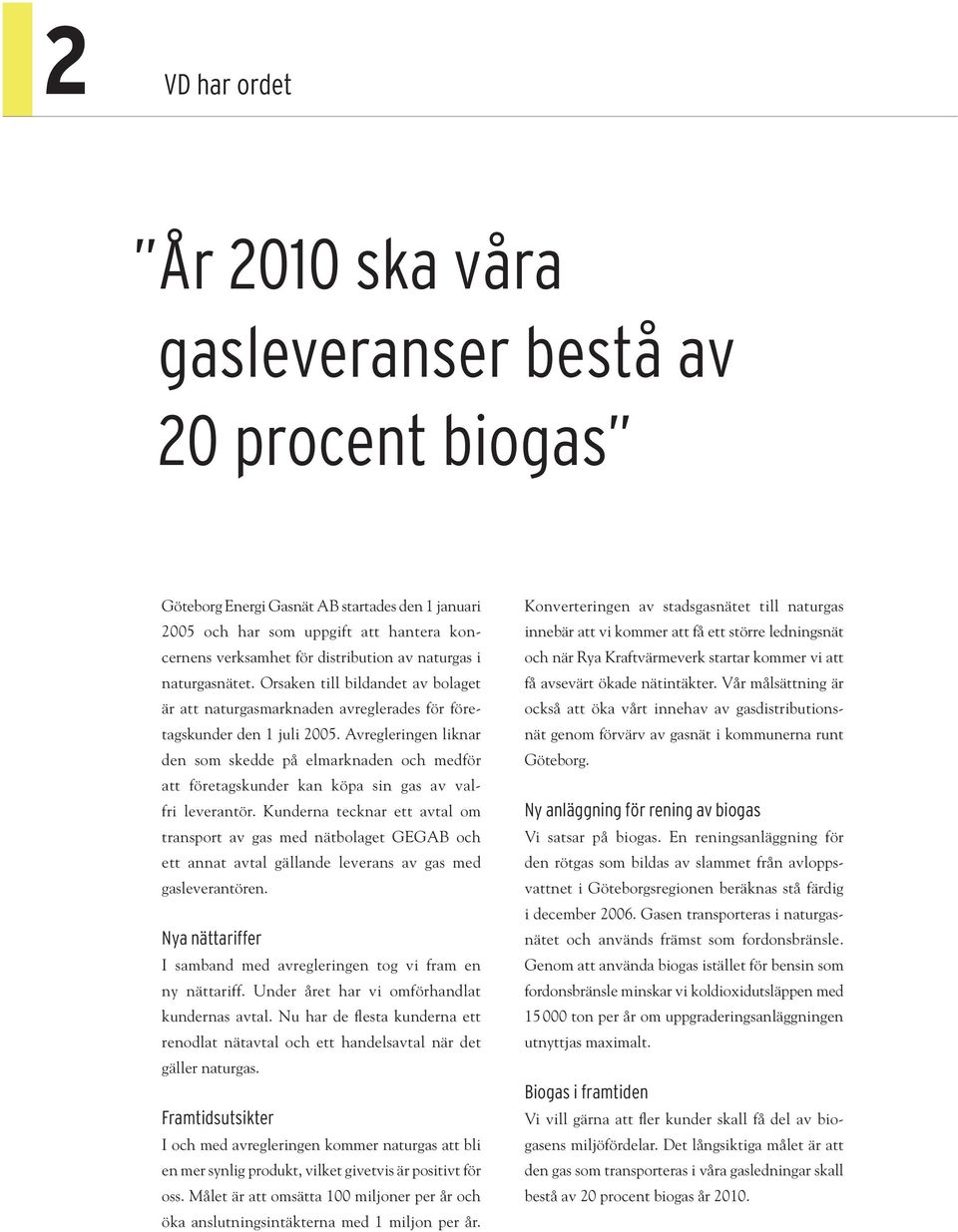 2

VD har ordet

"År 2010 ska våra gasleveranser bestå av 20 procent biogas"

Göteborg Energi Gasnät AB startades den 1 januari 2005 och har som uppgift att hantera koncernens verksamhet för distribution av naturgas i naturgasnätet. Orsaken till bildandet av bolaget är att naturgasmarknaden avreglerades för företagskunder den 1 juli 2005. Avregleringen liknar den som skedde på elmarknaden och medför att företagskunder kan köpa sin gas av valfri leverantör. Kunderna tecknar ett avtal om transport av gas med nätbolaget GEGAB och ett annat avtal gällande leverans av gas med gasleverantören.

Nya nättariffer

I samband med avregleringen tog vi fram en ny nättariff. Under året har vi omförhandlat kundernas avtal. Nu har de flesta kunderna ett renodlat nätavtal och ett handelsavtal när det gäller naturgas.

Framtidsutsikter

I och med avregleringen kommer naturgas att bli en mer synlig produkt, vilket givetvis är positivt för oss. Målet är att omsätta 100 miljoner per år och öka anslutningsintäkterna med 1 miljon per år.

Konverteringen av stadsgasnätet till naturgas innebär att vi kommer att få ett större ledningsnät och när Rya Kraftvärmeverk startar kommer vi att få avsevärt ökade nätintäkter. Vår målsättning är också att öka vårt innehav av gasdistributionsnät genom förvärv av gasnät i kommunerna runt Göteborg.

Ny anläggning för rening av biogas

Vi satsar på biogas. En reningsanläggning för den rötgas som bildas av slammet från avloppsvattnet i Göteborgsregionen beräknas stå färdig i december 2006. Gasen transporteras i naturgasnätet och används främst som fordonsbränsle. Genom att använda biogas istället för bensin som fordonsbränsle minskar vi koldioxidutsläppen med 15 000 ton per år om uppgraderingsanläggningen utnyttjas maximalt.

Biogas i framtiden

Vi vill gärna att fler kunder skall få del av biogasens miljöfördelar. Det långsiktiga målet är att den gas som transporteras i våra gasledningar skall bestå av 20 procent biogas år 2010.